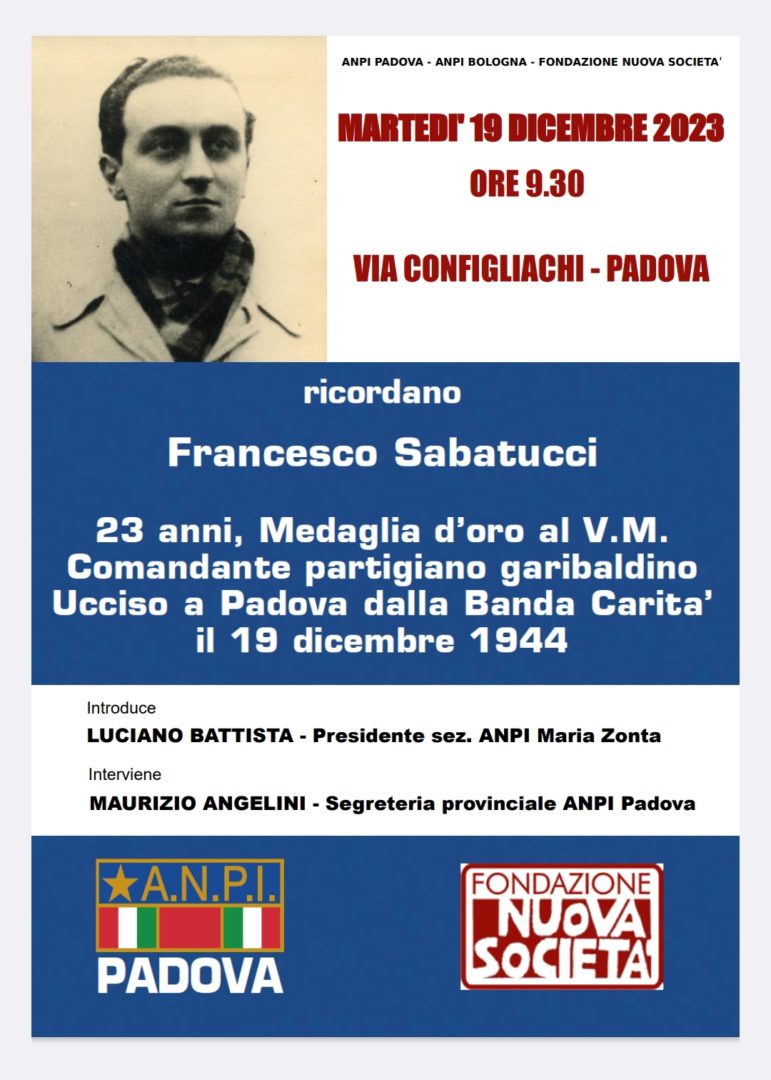 ANPI PADOVA - ANPI BOLOGNA - FONDAZIONE NUOVA SOCIETA'

MARTEDI' 19 DICEMBRE 2023
ORE 9.30

VIA CONFIGLIACHI - PADOVA

ricordano

Francesco Sabatucci

23 anni, Medaglia d'oro al V.M.
Comandante partigiano garibaldino
Ucciso a Padova dalla Banda Carita'
il 19 dicembre 1944

Introduce
LUCIANO BATTISTA - Presidente sez. ANPI Maria Zonta

Interviene
MAURIZIO ANGELINI - Segreteria provinciale ANPI Padova

A.N.P.I.
PADOVA

FONDAZIONE
NUOVA
SOCIETA'